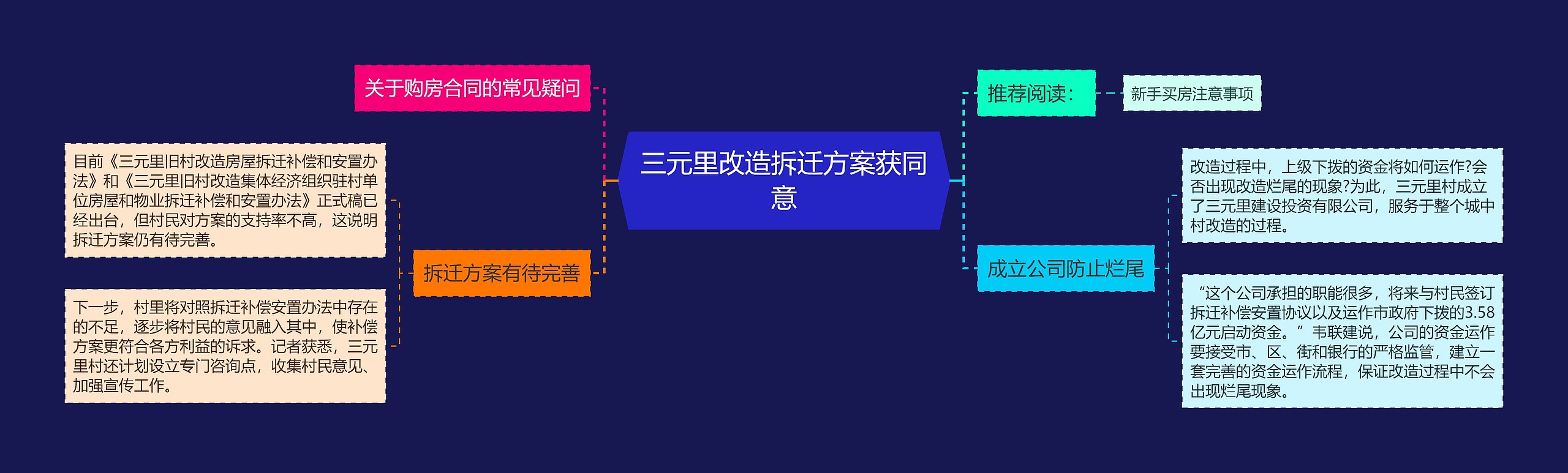 三元里改造拆迁方案获同意

关于购房合同的常见疑问

拆迁方案有待完善

目前《三元里旧村改造房屋拆迁补偿和安置办法》和《三元里旧村改造集体经济组织驻村单位房屋和物业拆迁补偿和安置办法》正式稿已经出台，但村民对方案的支持率不高，这说明拆迁方案仍有待完善。

下一步，村里将对照拆迁补偿安置办法中存在的不足，逐步将村民的意见融入其中，使补偿方案更符合各方利益的诉求。记者获悉，三元里村还计划设立专门咨询点，收集村民意见、加强宣传工作。

推荐阅读：

新手买房注意事项

成立公司防止烂尾

改造过程中，上级下拨的资金将如何运作?会否出现改造烂尾的现象?为此，三元里村成立了三元里建设投资有限公司，服务于整个城中村改造的过程。

“这个公司承担的职能很多，将来与村民签订拆迁补偿安置协议以及运作市政府下拨的3.58亿元启动资金。”韦联建说，公司的资金运作要接受市、区、街和银行的严格监管，建立一套完善的资金运作流程，保证改造过程中不会出现烂尾现象。